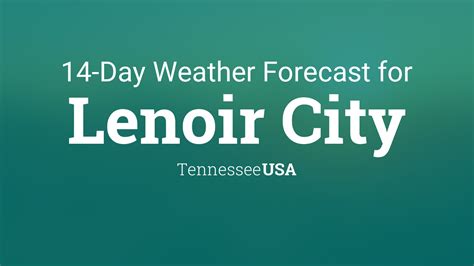 14-Day Weather Forecast for
Lenoir City
TennesseeUSA